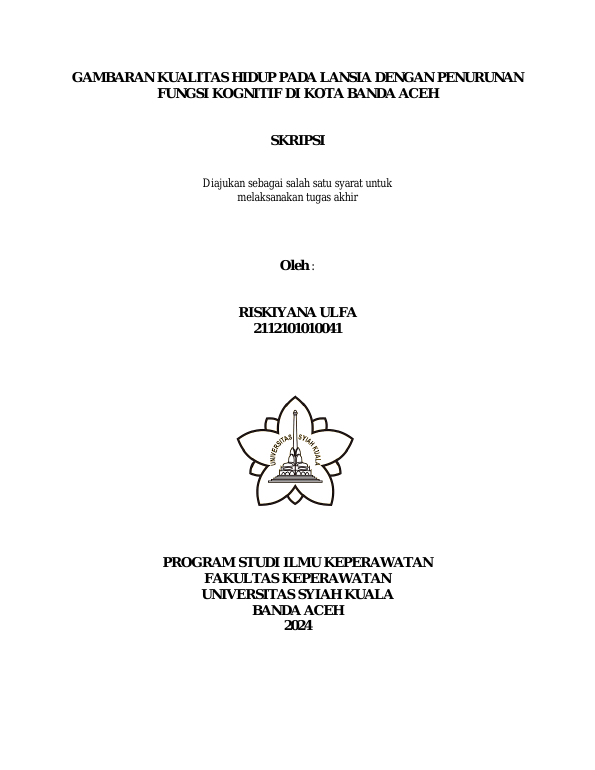 GAMBARAN KUALITAS HIDUP PADA LANSIA DENGAN PENURUNAN FUNGSI KOGNITIF DI KOTA BANDA ACEH

SKRIPSI

Diajukan sebagai salah satu syarat untuk melaksanakan tugas akhir

Oleh :

RISKIYANA ULFA
2112101010041

UNIVERSITAS SYIAH KUALA

PROGRAM STUDI ILMU KEPERAWATAN
FAKULTAS KEPERAWATAN
UNIVERSITAS SYIAH KUALA
BANDA ACEH
2024